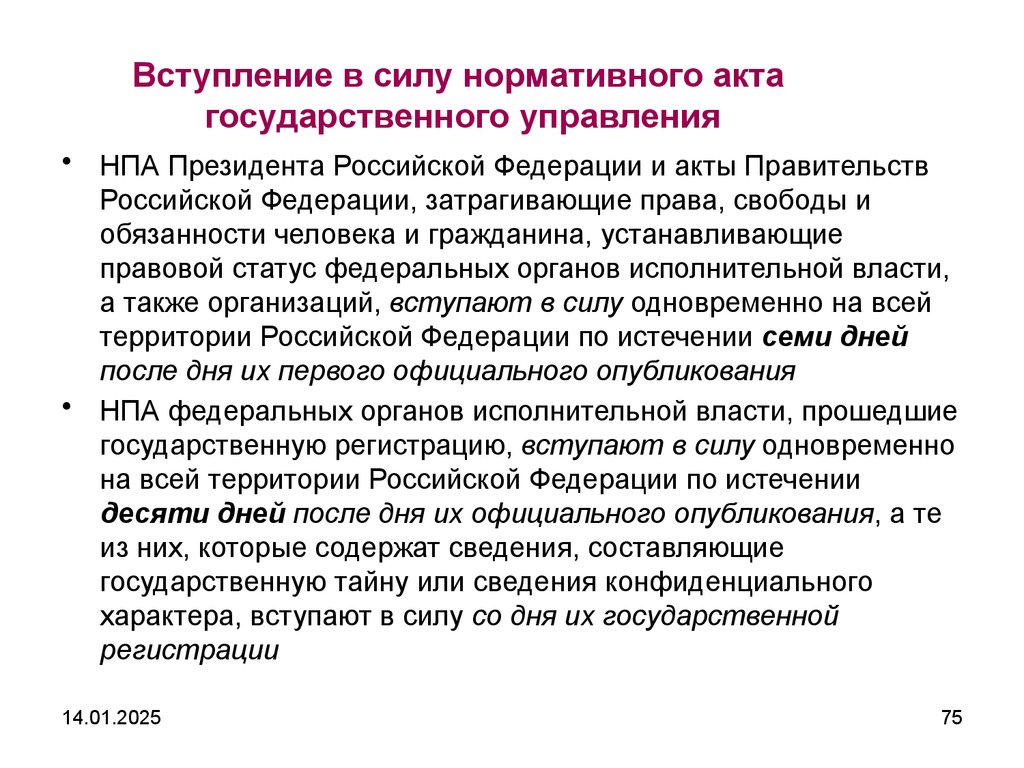 Вступление в силу нормативного акта государственного управления

• НПА Президента Российской Федерации и акты Правительств Российской Федерации, затрагивающие права, свободы и обязанности человека и гражданина, устанавливающие правовой статус федеральных органов исполнительной власти, а также организаций, вступают в силу одновременно на всей территории Российской Федерации по истечении семи дней после дня их первого официального опубликования

• НПА федеральных органов исполнительной власти, прошедшие государственную регистрацию, вступают в силу одновременно на всей территории Российской Федерации по истечении десяти дней после дня их официального опубликования, а те из них, которые содержат сведения, составляющие государственную тайну или сведения конфиденциального характера, вступают в силу со дня их государственной регистрации

14.01.2025

75